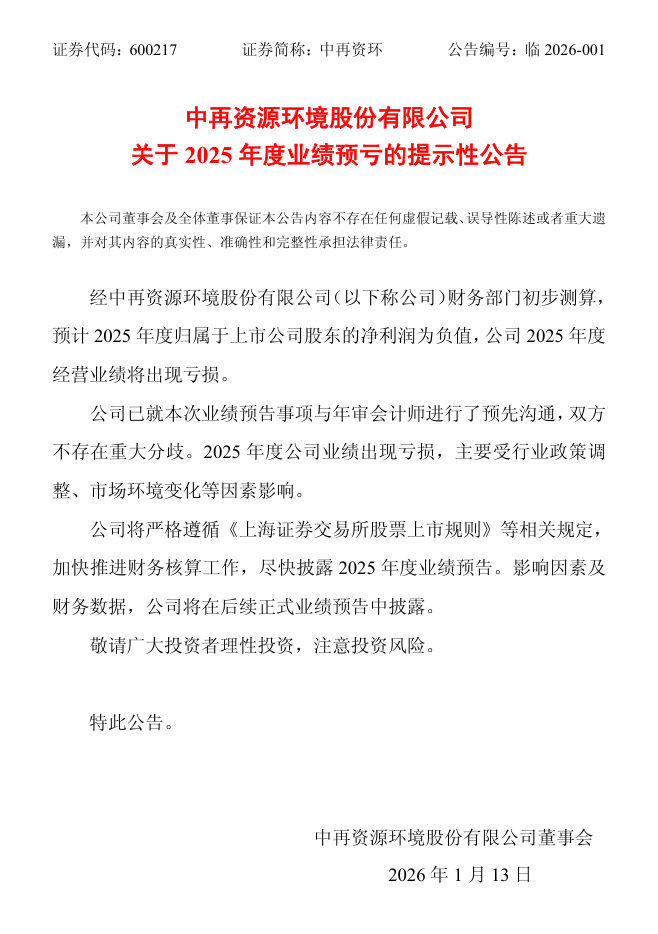 证券代码：600217　　证券简称：中再资环　　公告编号：临 2026-001

中再资源环境股份有限公司
关于 2025 年度业绩预亏的提示性公告

本公司董事会及全体董事保证本公告内容不存在任何虚假记载、误导性陈述或者重大遗漏，并对其内容的真实性、准确性和完整性承担法律责任。

经中再资源环境股份有限公司（以下称公司）财务部门初步测算，预计 2025 年度归属于上市公司股东的净利润为负值，公司 2025 年度经营业绩将出现亏损。

公司已就本次业绩预告事项与年审会计师进行了预先沟通，双方不存在重大分歧。2025 年度公司业绩出现亏损，主要受行业政策调整、市场环境变化等因素影响。

公司将严格遵循《上海证券交易所股票上市规则》等相关规定，加快推进财务核算工作，尽快披露 2025 年度业绩预告。影响因素及财务数据，公司将在后续正式业绩预告中披露。

敬请广大投资者理性投资，注意投资风险。

特此公告。

中再资源环境股份有限公司董事会
2026 年 1 月 13 日